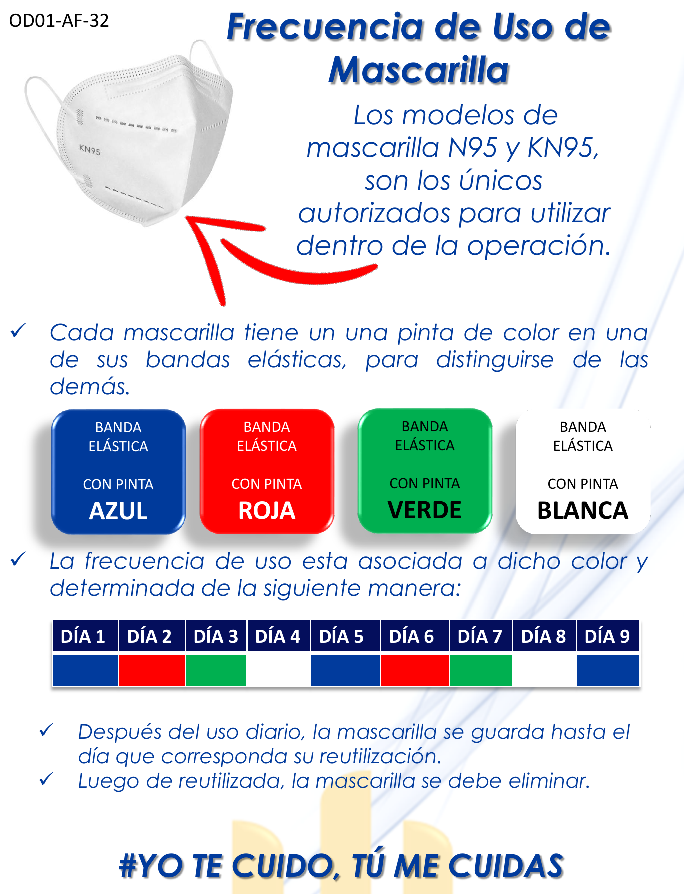 OD01-AF-32

Frecuencia de Uso de Mascarilla

KN95

Los modelos de mascarilla N95 y KN95, son los únicos autorizados para utilizar dentro de la operación.

✓ Cada mascarilla tiene un una pinta de color en una de sus bandas elásticas, para distinguirse de las demás.

BANDA ELÁSTICA
CON PINTA
AZUL

BANDA ELÁSTICA
CON PINTA
ROJA

BANDA ELÁSTICA
CON PINTA
VERDE

BANDA ELÁSTICA
CON PINTA
BLANCA

✓ La frecuencia de uso esta asociada a dicho color y determinada de la siguiente manera:

| DÍA 1 | DÍA 2 | DÍA 3 | DÍA 4 | DÍA 5 | DÍA 6 | DÍA 7 | DÍA 8 | DÍA 9 |
|---|---|---|---|---|---|---|---|---|
| | | | | | | | | |

✓ Después del uso diario, la mascarilla se guarda hasta el día que corresponda su reutilización.
✓ Luego de reutilizada, la mascarilla se debe eliminar.

#YO TE CUIDO, TÚ ME CUIDAS